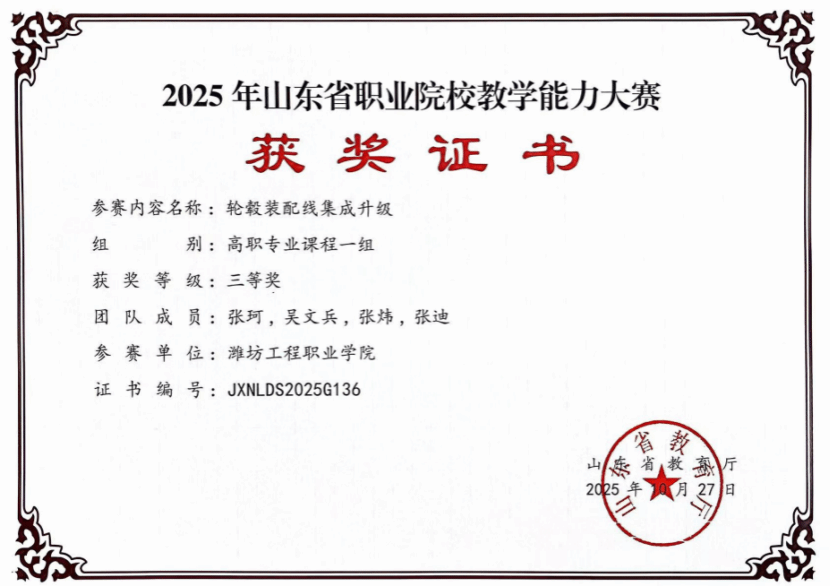 2025年山东省职业院校教学能力大赛

获奖证书

参赛内容名称：轮毂装配线集成升级

组 别：高职专业课程一组

获奖等级：三等奖

团队成员：张珂，吴文兵，张炜，张迪

参赛单位：潍坊工程职业学院

证书编号：JXNLDS2025G136

山东省教育厅
2025年10月27日

山东省教育厅